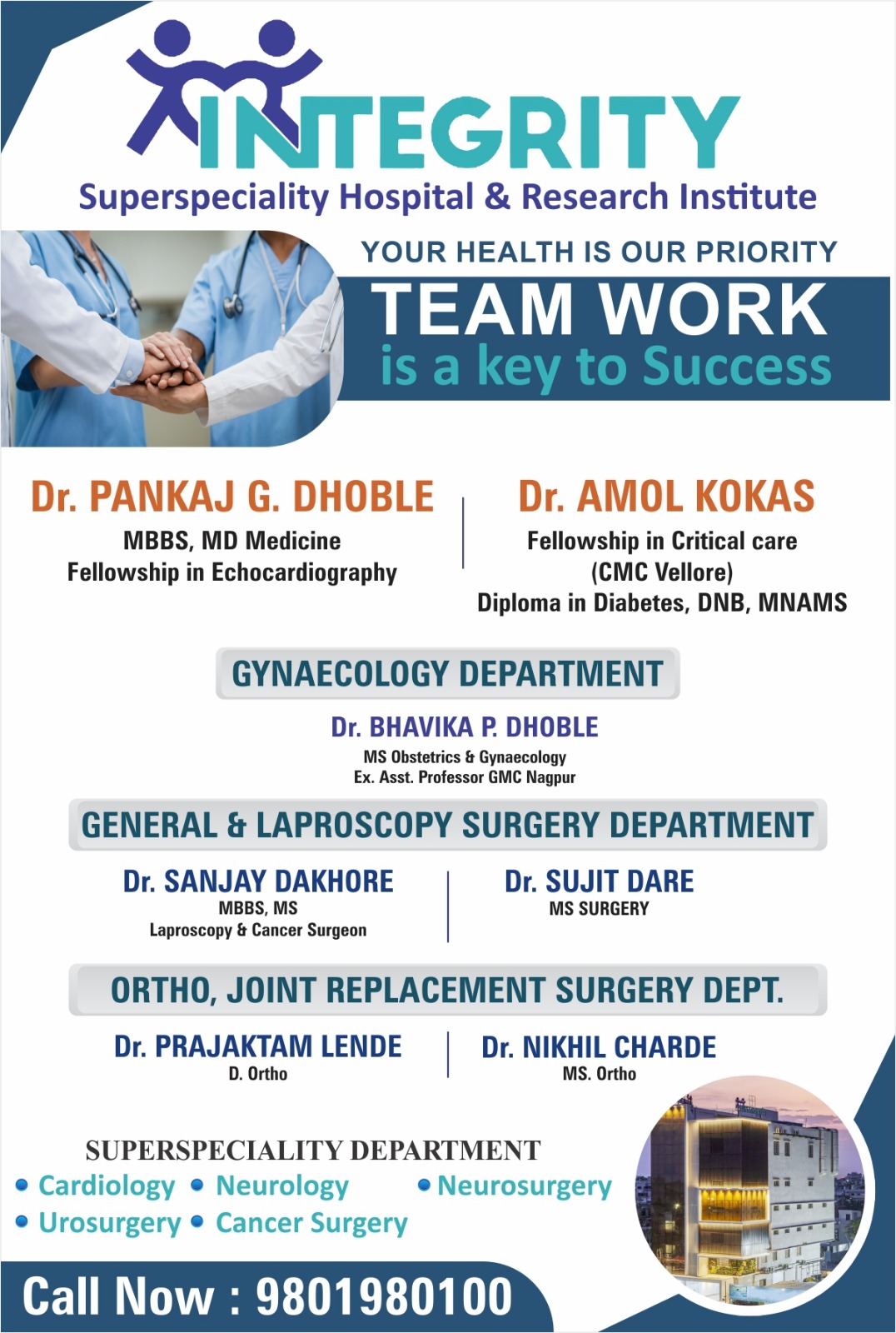 INTEGRITY
Superspeciality Hospital & Research Institute

YOUR HEALTH IS OUR PRIORITY
TEAM WORK
is a key to Success

Dr. PANKAJ G. DHOBLE
MBBS, MD Medicine
Fellowship in Echocardiography

Dr. AMOL KOKAS
Fellowship in Critical care
(CMC Vellore)
Diploma in Diabetes, DNB, MNAMS

GYNAECOLOGY DEPARTMENT
Dr. BHAVIKA P. DHOBLE
MS Obstetrics & Gynaecology
Ex. Asst. Professor GMC Nagpur

GENERAL & LAPROSCOPY SURGERY DEPARTMENT
Dr. SANJAY DAKHORE
MBBS, MS
Laproscopy & Cancer Surgeon

Dr. SUJIT DARE
MS SURGERY

ORTHO, JOINT REPLACEMENT SURGERY DEPT.
Dr. PRAJAKTAM LENDE
D. Ortho

Dr. NIKHIL CHARDE
MS. Ortho

SUPERSPECIALITY DEPARTMENT
• Cardiology • Neurology • Neurosurgery
• Urosurgery • Cancer Surgery

Call Now : 9801980100